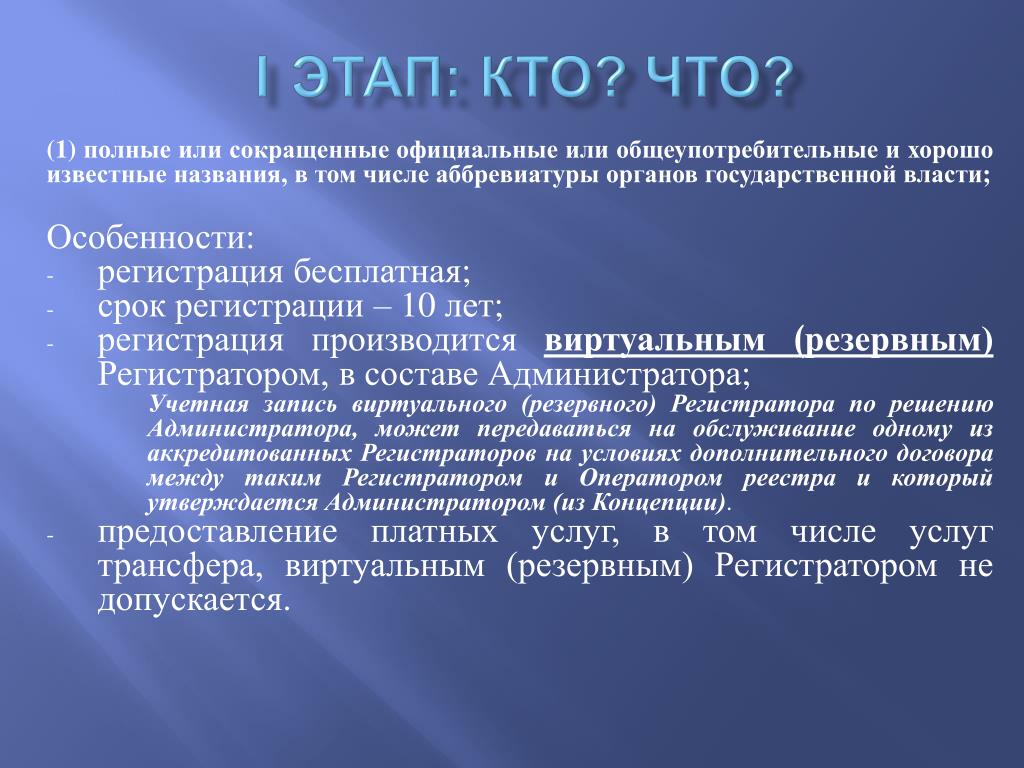 I ЭТАП: КТО? ЧТО?

(1) полные или сокращенные официальные или общеупотребительные и хорошо известные названия, в том числе аббревиатуры органов государственной власти;

Особенности:
- регистрация бесплатная;
- срок регистрации – 10 лет;
- регистрация производится виртуальным (резервным) Регистратором, в составе Администратора;

Учетная запись виртуального (резервного) Регистратора по решению Администратора, может передаваться на обслуживание одному из аккредитованных Регистраторов на условиях дополнительного договора между таким Регистратором и Оператором реестра и который утверждается Администратором (из Концепции).

- предоставление платных услуг, в том числе услуг трансфера, виртуальным (резервным) Регистратором не допускается.